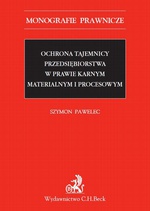 MONOGRAFIE PRAWNICZE

OCHRONA TAJEMNICY PRZEDSIĘBIORSTWA W PRAWIE KARNYM MATERIALNYM I PROCESOWYM

SZYMON PAWELEC

Wydawnictwo C.H.Beck